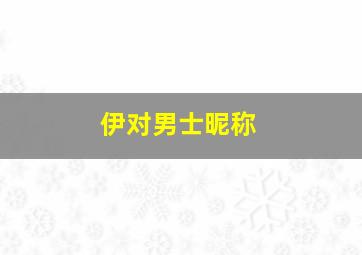 伊对男士昵称